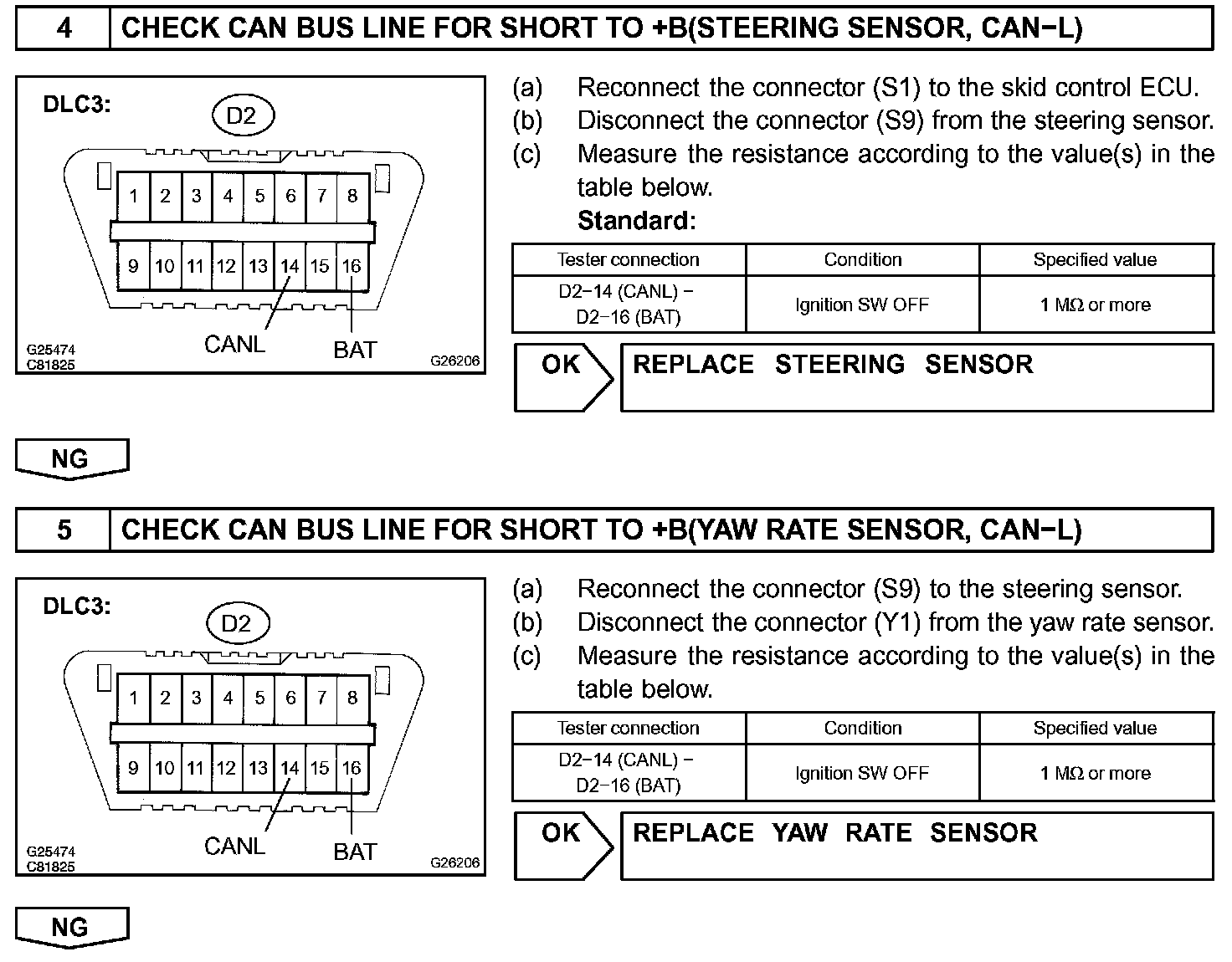 4 CHECK CAN BUS LINE FOR SHORT TO +B(STEERING SENSOR, CAN−L)

DLC3:

D2

1 2 3 4 5 6 7 8

9 10 11 12 13 14 15 16

CANL BAT

G25474
C81825 G26206

(a) Reconnect the connector (S1) to the skid control ECU.
(b) Disconnect the connector (S9) from the steering sensor.
(c) Measure the resistance according to the value(s) in the table below.

Standard:

| Tester connection | Condition | Specified value |
|---|---|---|
| D2−14 (CANL) − D2−16 (BAT) | Ignition SW OFF | 1 MΩ or more |

OK REPLACE STEERING SENSOR

NG

5 CHECK CAN BUS LINE FOR SHORT TO +B(YAW RATE SENSOR, CAN−L)

DLC3:

D2

1 2 3 4 5 6 7 8

9 10 11 12 13 14 15 16

CANL BAT

G25474
C81825 G26206

(a) Reconnect the connector (S9) to the steering sensor.
(b) Disconnect the connector (Y1) from the yaw rate sensor.
(c) Measure the resistance according to the value(s) in the table below.

| Tester connection | Condition | Specified value |
|---|---|---|
| D2−14 (CANL) − D2−16 (BAT) | Ignition SW OFF | 1 MΩ or more |

OK REPLACE YAW RATE SENSOR

NG